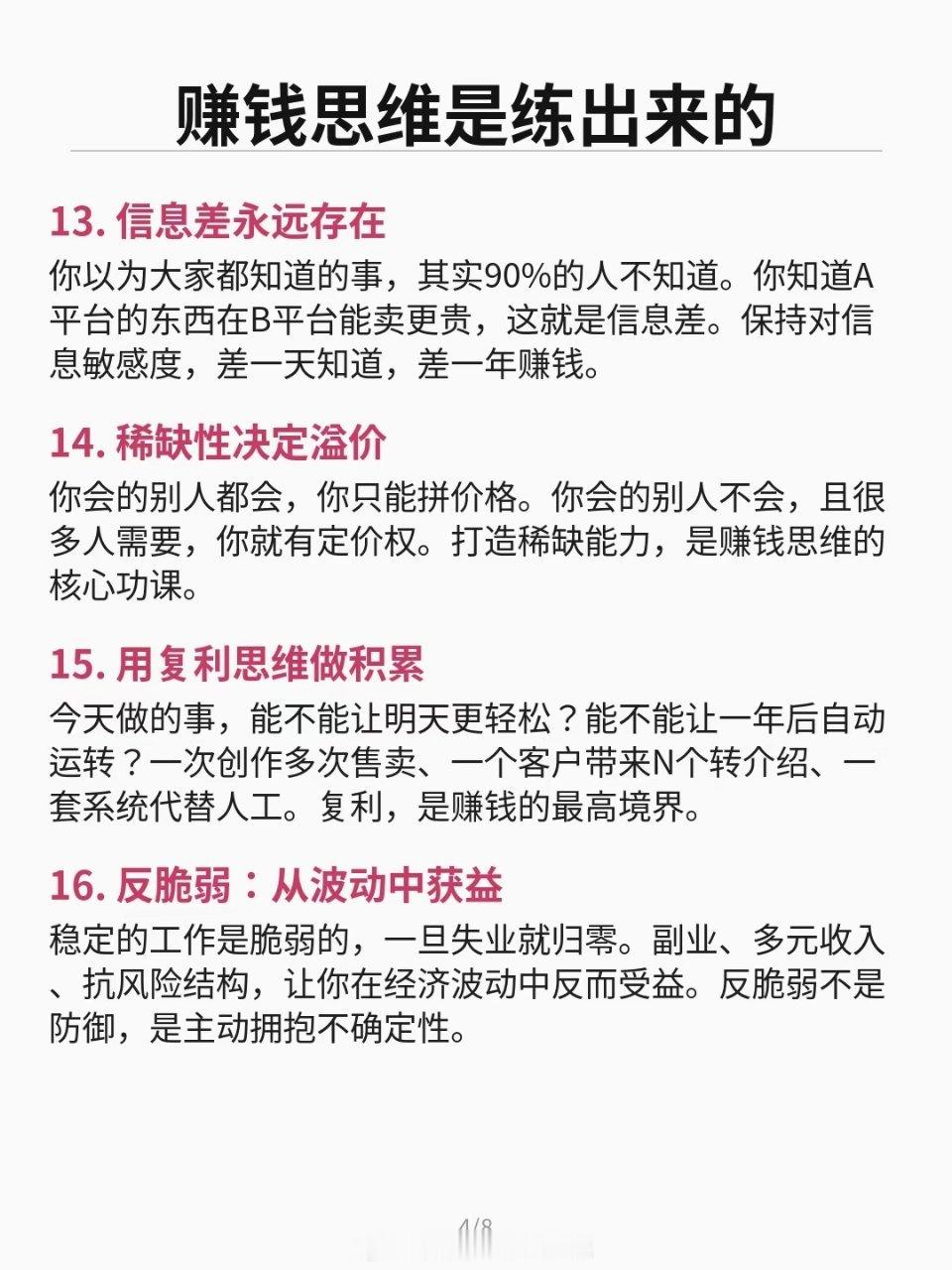 赚钱思维是练出来的

13.信息差永远存在

你以为大家都知道的事，其实90%的人不知道。你知道A平台的东西在B平台能卖更贵，这就是信息差。保持对信息敏感度，差一天知道，差一年赚钱。

14.稀缺性决定溢价

你会的别人都会，你只能拼价格。你会的别人不会，且很多人需要，你就有定价权。打造稀缺能力，是赚钱思维的核心功课。

15.用复利思维做积累

今天做的事，能不能让明天更轻松？能不能让一年后自动运转？一次创作多次售卖、一个客户带来N个转介绍、一套系统代替人工。复利，是赚钱的最高境界。

16.反脆弱：从波动中获益

稳定的工作是脆弱的，一旦失业就归零。副业、多元收入、抗风险结构，让你在经济波动中反而受益。反脆弱不是防御，是主动拥抱不确定性。

4/8